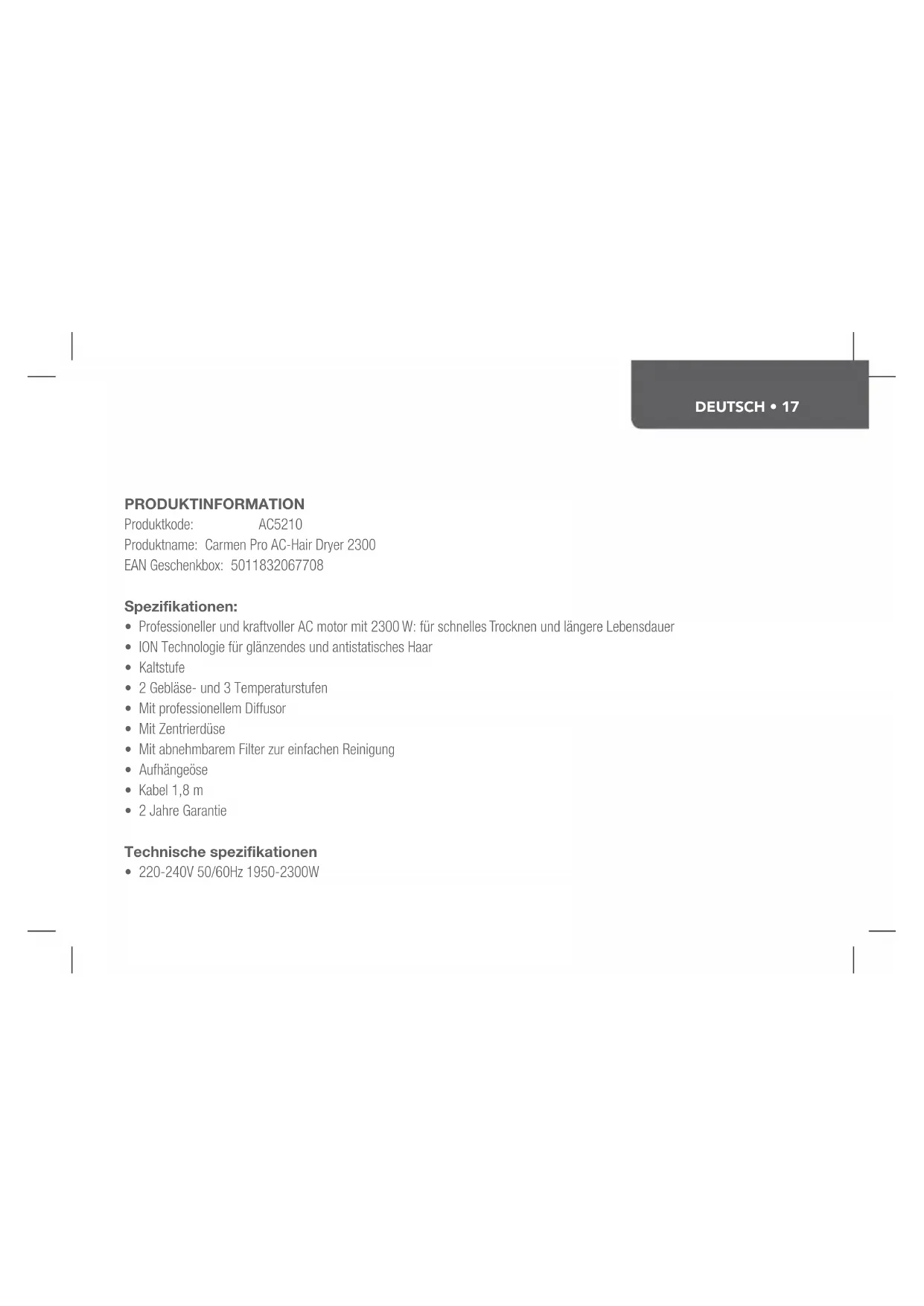 DEUTSCH • 17

PRODUKTINFORMATION
Produktkode: AC5210
Produktname: Carmen Pro AC-Hair Dryer 2300
EAN Geschenkbox: 5011832067708

Spezifikationen:
• Professioneller und kraftvoller AC motor mit 2300 W: für schnelles Trocknen und längere Lebensdauer
• ION Technologie für glänzendes und antistatisches Haar
• Kaltstufe
• 2 Gebläse- und 3 Temperaturstufen
• Mit professionellem Diffusor
• Mit Zentrierdüse
• Mit abnehmbarem Filter zur einfachen Reinigung
• Aufhängeöse
• Kabel 1,8 m
• 2 Jahre Garantie

Technische spezifikationen
• 220-240V 50/60Hz 1950-2300W